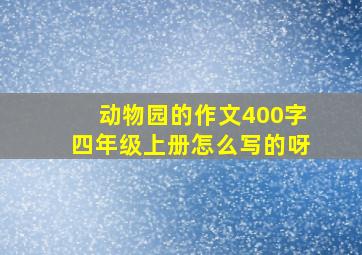 动物园的作文400字
四年级上册怎么写的呀